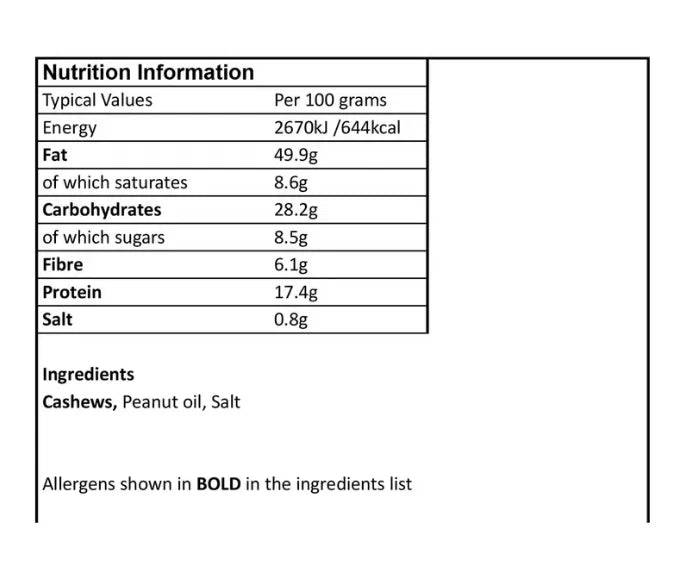 | Nutrition Information | |
|---|---|
| Typical Values | Per 100 grams |
| Energy | 2670kJ /644kcal |
| Fat | 49.9g |
| of which saturates | 8.6g |
| Carbohydrates | 28.2g |
| of which sugars | 8.5g |
| Fibre | 6.1g |
| Protein | 17.4g |
| Salt | 0.8g |

Ingredients
Cashews, Peanut oil, Salt

Allergens shown in BOLD in the ingredients list